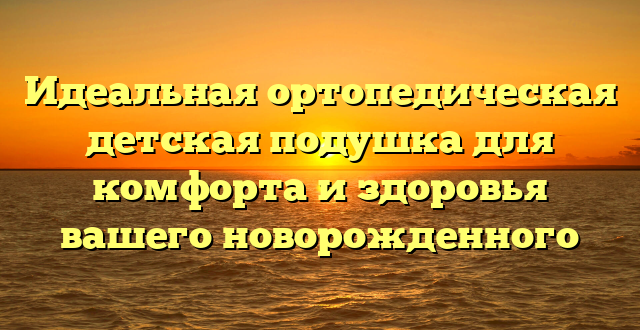 Идеальная ортопедическая детская подушка для комфорта и здоровья вашего новорожденного